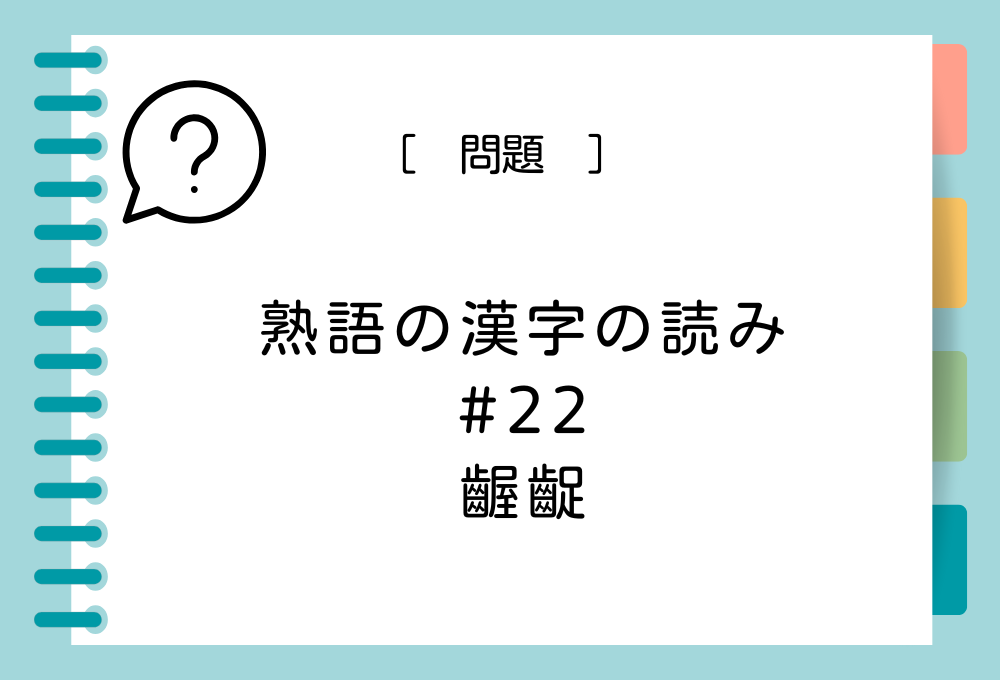 ?

[　問題　]

熟語の漢字の読み
#22
齷齪